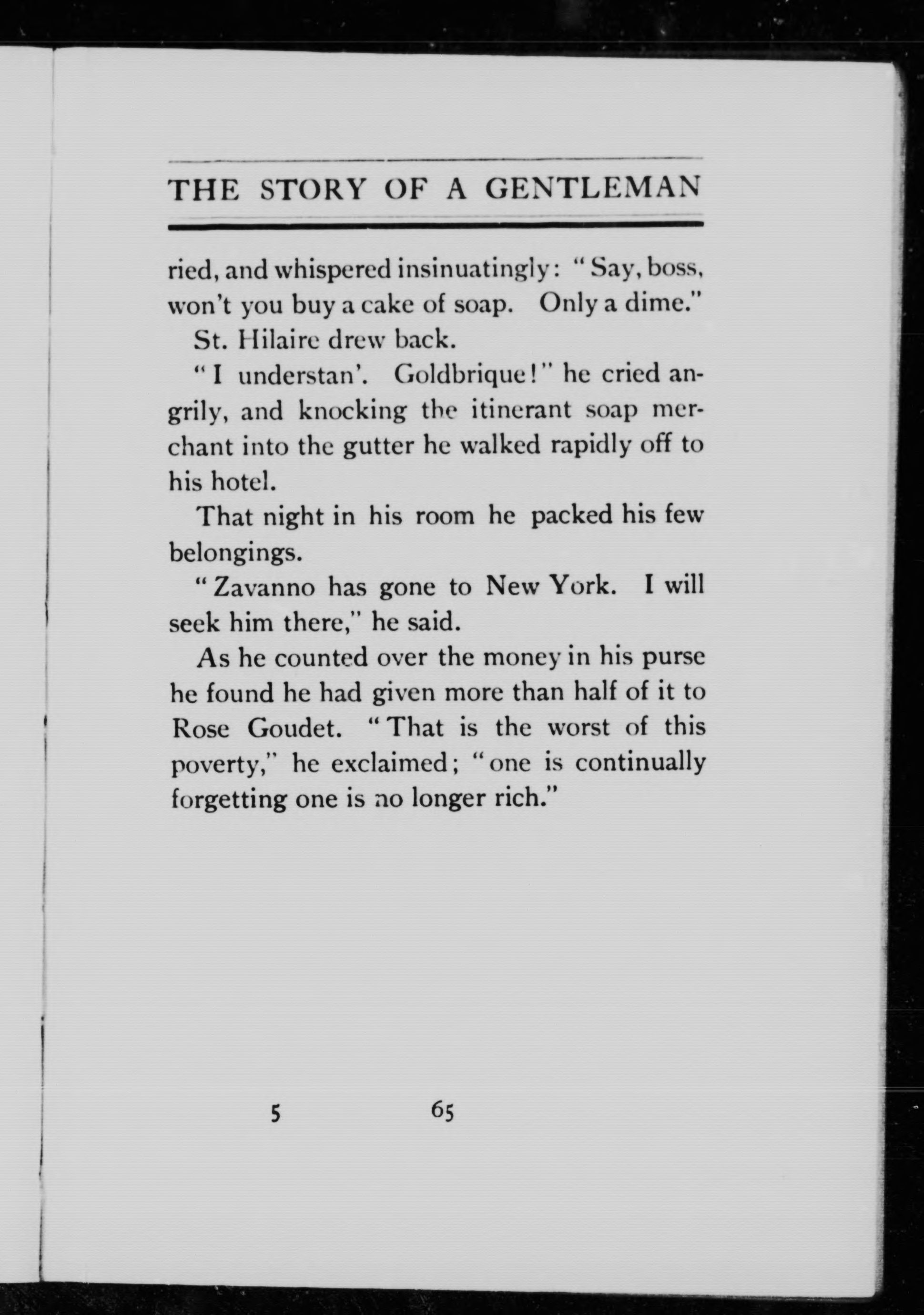 THE STORY OF A GENTLEMAN

ried, and whispered insinuatingly: "Say, boss, won't you buy a cake of soap. Only a dime."

St. Hilaire drew back.

"I understan'. Goldbrique!" he cried angrily, and knocking the itinerant soap merchant into the gutter he walked rapidly off to his hotel.

That night in his room he packed his few belongings.

"Zavanno has gone to New York. I will seek him there," he said.

As he counted over the money in his purse he found he had given more than half of it to Rose Goudet. "That is the worst of this poverty," he exclaimed; "one is continually forgetting one is no longer rich."

5 65